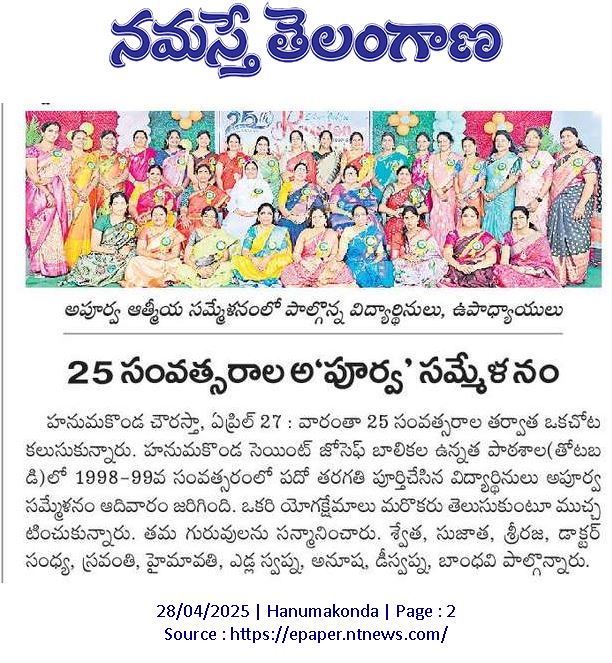 నమస్తే తెలంగాణ

అపూర్వ ఆత్మీయ సమ్మేళనంలో పాల్గొన్న విద్యార్థినులు, ఉపాధ్యాయులు

25 సంవత్సరాల అ'పూర్వ' సమ్మేళనం

హనుమకొండ చౌరస్తా, ఏప్రిల్ 27 : వారంతా 25 సంవత్సరాల తర్వాత ఒకచోట కలుసుకున్నారు. హనుమకొండ సెయింట్ జోసెఫ్ బాలికల ఉన్నత పాఠశాల(తోటబడి)లో 1998-99వ సంవత్సరంలో పదో తరగతి పూర్తిచేసిన విద్యార్థినులు అపూర్వ సమ్మేళనం ఆదివారం జరిగింది. ఒకరి యోగక్షేమాలు మరొకరు తెలుసుకుంటూ ముచ్చటించుకున్నారు. తమ గురువులను సన్మానించారు. శ్వేత, సుజాత, శ్రీరజ, డాక్టర్ సంధ్య, స్రవంతి, హైమావతి, ఎడ్ల స్వప్న, అనూష, డీస్వప్న, బాంధవి పాల్గొన్నారు.

28/04/2025 | Hanumakonda | Page : 2
Source : https://epaper.ntnews.com/